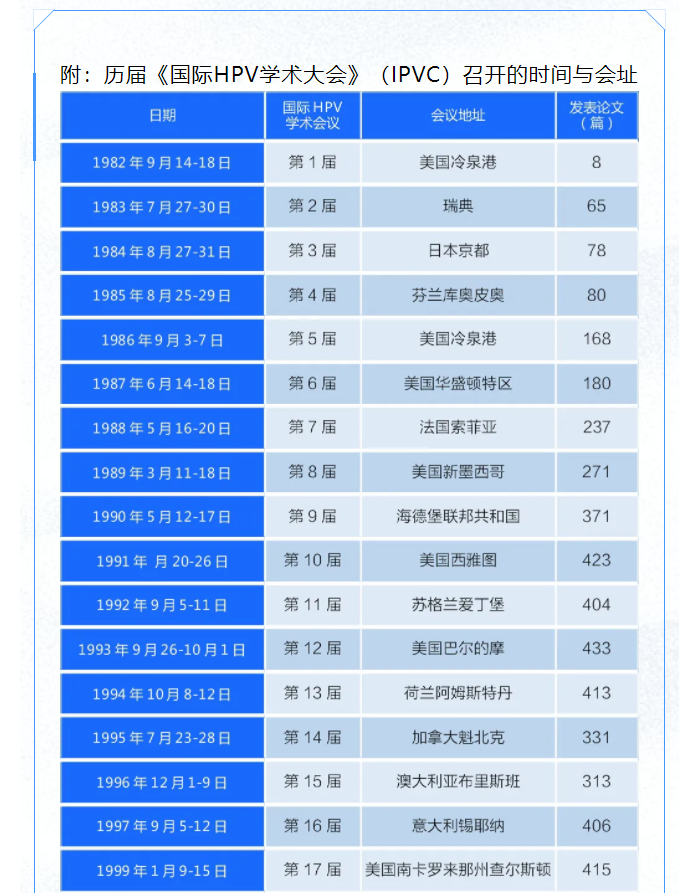 附：历届《国际HPV学术大会》（IPVC）召开的时间与会址

| 日期 | 国际HPV学术会议 | 会议地址 | 发表论文（篇） |
|---|---|---|---|
| 1982年9月14-18日 | 第1届 | 美国冷泉港 | 8 |
| 1983年7月27-30日 | 第2届 | 瑞典 | 65 |
| 1984年8月27-31日 | 第3届 | 日本京都 | 78 |
| 1985年8月25-29日 | 第4届 | 芬兰库奥皮奥 | 80 |
| 1986年9月3-7日 | 第5届 | 美国冷泉港 | 168 |
| 1987年6月14-18日 | 第6届 | 美国华盛顿特区 | 180 |
| 1988年5月16-20日 | 第7届 | 法国索菲亚 | 237 |
| 1989年3月11-18日 | 第8届 | 美国新墨西哥 | 271 |
| 1990年5月12-17日 | 第9届 | 海德堡联邦共和国 | 371 |
| 1991年 月20-26日 | 第10届 | 美国西雅图 | 423 |
| 1992年9月5-11日 | 第11届 | 苏格兰爱丁堡 | 404 |
| 1993年9月26-10月1日 | 第12届 | 美国巴尔的摩 | 433 |
| 1994年10月8-12日 | 第13届 | 荷兰阿姆斯特丹 | 413 |
| 1995年7月23-28日 | 第14届 | 加拿大魁北克 | 331 |
| 1996年12月1-9日 | 第15届 | 澳大利亚布里斯班 | 313 |
| 1997年9月5-12日 | 第16届 | 意大利锡耶纳 | 406 |
| 1999年1月9-15日 | 第17届 | 美国南卡罗来那州查尔斯顿 | 415 |